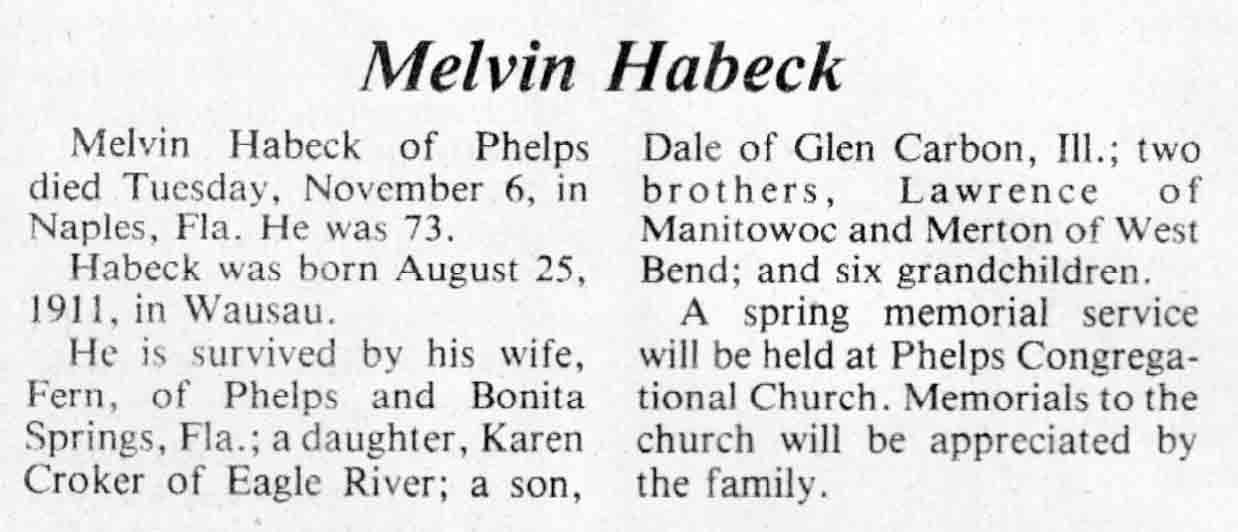 Melvin Habeck

Melvin Habeck of Phelps died Tuesday, November 6, in Naples, Fla. He was 73.

Habeck was born August 25, 1911, in Wausau.

He is survived by his wife, Fern, of Phelps and Bonita Springs, Fla.; a daughter, Karen Croker of Eagle River; a son, Dale of Glen Carbon, Ill.; two brothers, Lawrence of Manitowoc and Merton of West Bend; and six grandchildren.

A spring memorial service will be held at Phelps Congregational Church. Memorials to the church will be appreciated by the family.